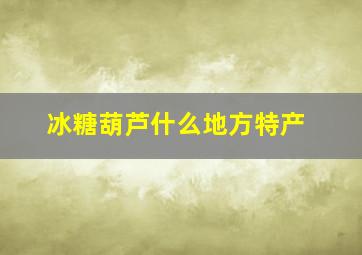 冰糖葫芦什么地方特产